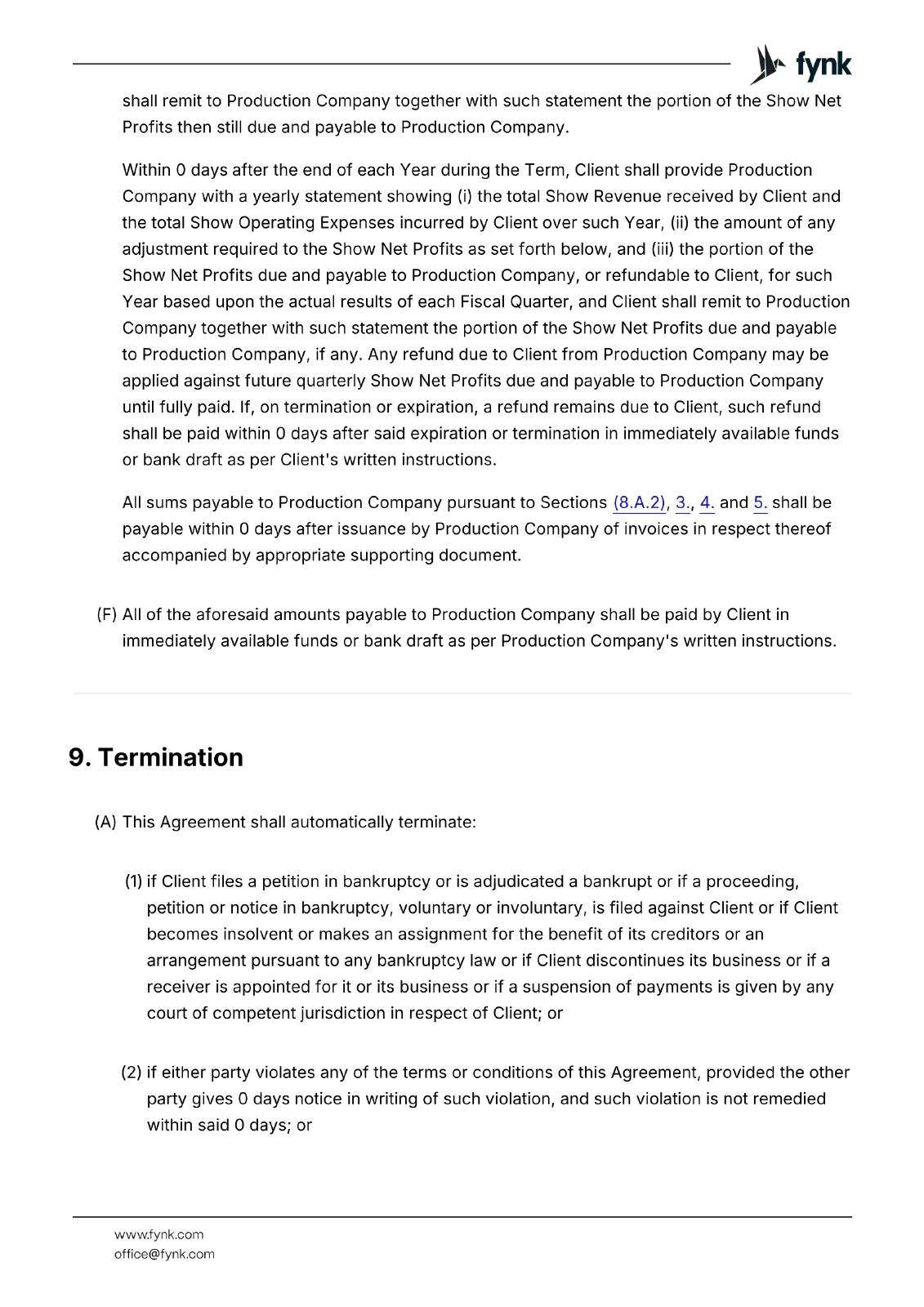 fynk

shall remit to Production Company together with such statement the portion of the Show Net Profits then still due and payable to Production Company.

Within 0 days after the end of each Year during the Term, Client shall provide Production Company with a yearly statement showing (i) the total Show Revenue received by Client and the total Show Operating Expenses incurred by Client over such Year, (ii) the amount of any adjustment required to the Show Net Profits as set forth below, and (iii) the portion of the Show Net Profits due and payable to Production Company, or refundable to Client, for such Year based upon the actual results of each Fiscal Quarter, and Client shall remit to Production Company together with such statement the portion of the Show Net Profits due and payable to Production Company, if any. Any refund due to Client from Production Company may be applied against future quarterly Show Net Profits due and payable to Production Company until fully paid. If, on termination or expiration, a refund remains due to Client, such refund shall be paid within 0 days after said expiration or termination in immediately available funds or bank draft as per Client's written instructions.

All sums payable to Production Company pursuant to Sections (8.A.2), 3., 4. and 5. shall be payable within 0 days after issuance by Production Company of invoices in respect thereof accompanied by appropriate supporting document.

(F) All of the aforesaid amounts payable to Production Company shall be paid by Client in immediately available funds or bank draft as per Production Company's written instructions.

9. Termination

(A) This Agreement shall automatically terminate:

(1) if Client files a petition in bankruptcy or is adjudicated a bankrupt or if a proceeding, petition or notice in bankruptcy, voluntary or involuntary, is filed against Client or if Client becomes insolvent or makes an assignment for the benefit of its creditors or an arrangement pursuant to any bankruptcy law or if Client discontinues its business or if a receiver is appointed for it or its business or if a suspension of payments is given by any court of competent jurisdiction in respect of Client; or

(2) if either party violates any of the terms or conditions of this Agreement, provided the other party gives 0 days notice in writing of such violation, and such violation is not remedied within said 0 days; or

www.fynk.com
office@fynk.com